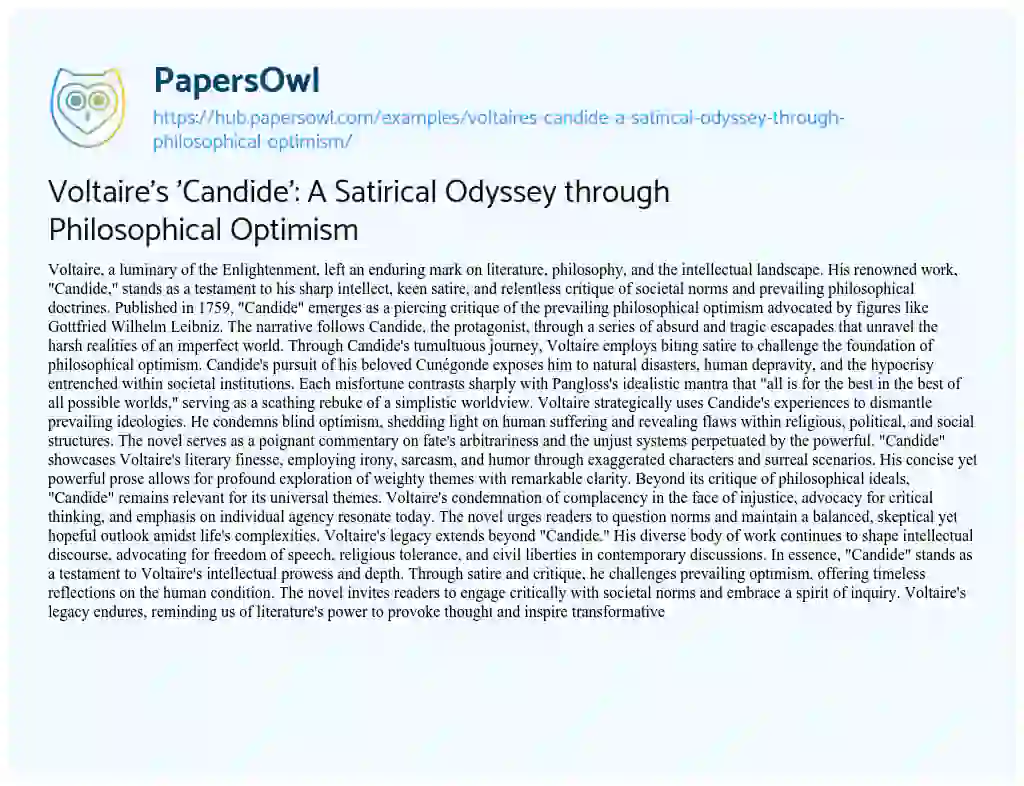 PapersOwl
https://hub.papersowl.com/examples/voltaires-candide-a-satirical-odyssey-through-philosophical-optimism/

Voltaire's 'Candide': A Satirical Odyssey through Philosophical Optimism

Voltaire, a luminary of the Enlightenment, left an enduring mark on literature, philosophy, and the intellectual landscape. His renowned work, "Candide," stands as a testament to his sharp intellect, keen satire, and relentless critique of societal norms and prevailing philosophical doctrines. Published in 1759, "Candide" emerges as a piercing critique of the prevailing philosophical optimism advocated by figures like Gottfried Wilhelm Leibniz. The narrative follows Candide, the protagonist, through a series of absurd and tragic escapades that unravel the harsh realities of an imperfect world. Through Candide's tumultuous journey, Voltaire employs biting satire to challenge the foundation of philosophical optimism. Candide's pursuit of his beloved Cunégonde exposes him to natural disasters, human depravity, and the hypocrisy entrenched within societal institutions. Each misfortune contrasts sharply with Pangloss's idealistic mantra that "all is for the best in the best of all possible worlds," serving as a scathing rebuke of a simplistic worldview. Voltaire strategically uses Candide's experiences to dismantle prevailing ideologies. He condemns blind optimism, shedding light on human suffering and revealing flaws within religious, political, and social structures. The novel serves as a poignant commentary on fate's arbitrariness and the unjust systems perpetuated by the powerful. "Candide" showcases Voltaire's literary finesse, employing irony, sarcasm, and humor through exaggerated characters and surreal scenarios. His concise yet powerful prose allows for profound exploration of weighty themes with remarkable clarity. Beyond its critique of philosophical ideals, "Candide" remains relevant for its universal themes. Voltaire's condemnation of complacency in the face of injustice, advocacy for critical thinking, and emphasis on individual agency resonate today. The novel urges readers to question norms and maintain a balanced, skeptical yet hopeful outlook amidst life's complexities. Voltaire's legacy extends beyond "Candide." His diverse body of work continues to shape intellectual discourse, advocating for freedom of speech, religious tolerance, and civil liberties in contemporary discussions. In essence, "Candide" stands as a testament to Voltaire's intellectual prowess and depth. Through satire and critique, he challenges prevailing optimism, offering timeless reflections on the human condition. The novel invites readers to engage critically with societal norms and embrace a spirit of inquiry. Voltaire's legacy endures, reminding us of literature's power to provoke thought and inspire transformative